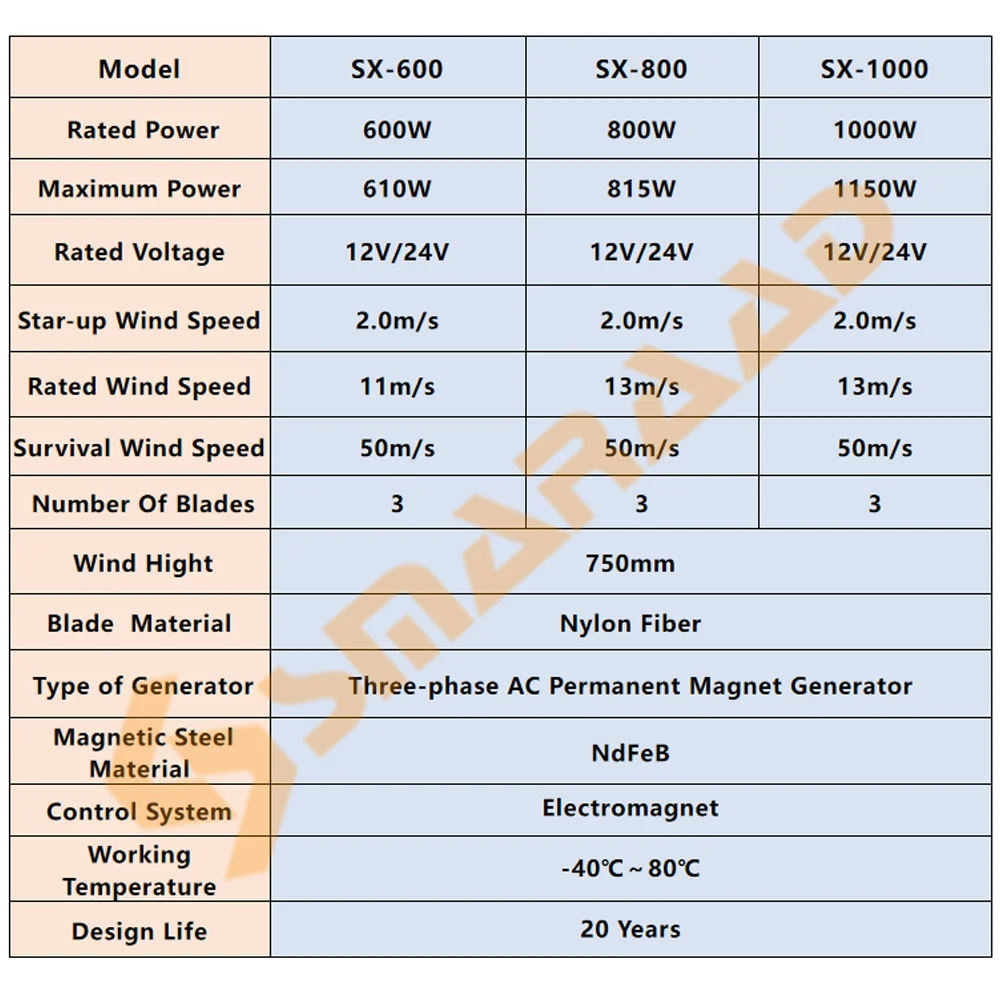 | Model | SX-600 | SX-800 | SX-1000 |
|---|---|---|---|
| Rated Power | 600W | 800W | 1000W |
| Maximum Power | 610W | 815W | 1150W |
| Rated Voltage | 12V/24V | 12V/24V | 12V/24V |
| Star-up Wind Speed | 2.0m/s | 2.0m/s | 2.0m/s |
| Rated Wind Speed | 11m/s | 13m/s | 13m/s |
| Survival Wind Speed | 50m/s | 50m/s | 50m/s |
| Number Of Blades | 3 | 3 | 3 |
| Wind Hight | 750mm | | |
| Blade Material | Nylon Fiber | | |
| Type of Generator | Three-phase AC Permanent Magnet Generator | | |
| Magnetic Steel Material | NdFeB | | |
| Control System | Electromagnet | | |
| Working Temperature | -40℃ ~ 80℃ | | |
| Design Life | 20 Years | | |

SMARAAD